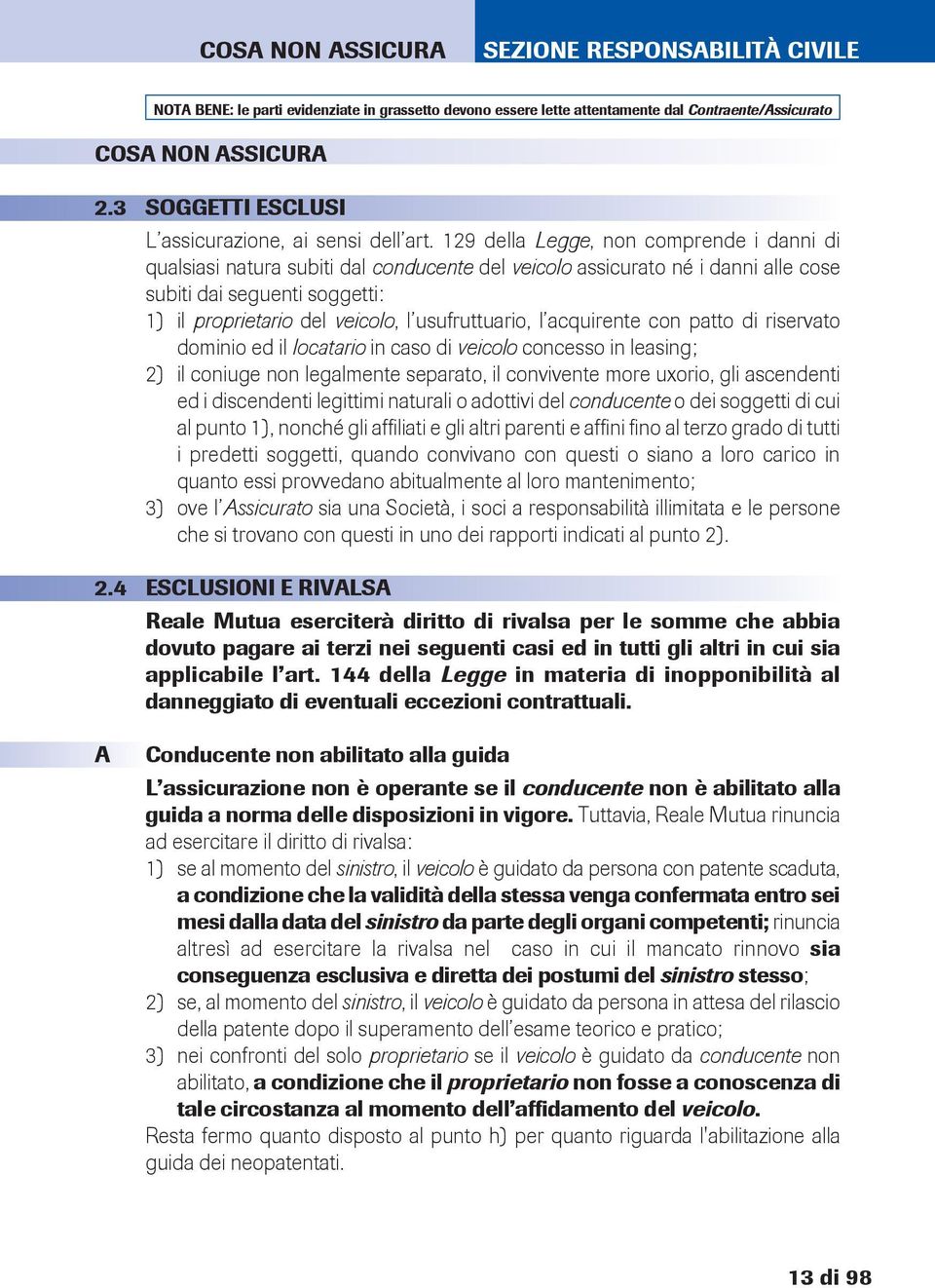 COSA NON ASSICURA

SEZIONE RESPONSABILITÀ CIVILE

NOTA BENE: le parti evidenziate in grassetto devono essere lette attentamente dal Contraente/Assicurato

COSA NON ASSICURA

2.3 SOGGETTI ESCLUSI

L'assicurazione, ai sensi dell'art. 129 della Legge, non comprende i danni di qualsiasi natura subiti dal conducente del veicolo assicurato né i danni alle cose subiti dai seguenti soggetti:

1) il proprietario del veicolo, l'usufruttuario, l'acquirente con patto di riservato dominio ed il locatario in caso di veicolo concesso in leasing;

2) il coniuge non legalmente separato, il convivente more uxorio, gli ascendenti ed i discendenti legittimi naturali o adottivi del conducente o dei soggetti di cui al punto 1), nonché gli affiliati e gli altri parenti e affini fino al terzo grado di tutti i predetti soggetti, quando convivano con questi o siano a loro carico in quanto essi provvedano abitualmente al loro mantenimento;

3) ove l'Assicurato sia una Società, i soci a responsabilità illimitata e le persone che si trovano con questi in uno dei rapporti indicati al punto 2).

2.4 ESCLUSIONI E RIVALSA

Reale Mutua eserciterà diritto di rivalsa per le somme che abbia dovuto pagare ai terzi nei seguenti casi ed in tutti gli altri in cui sia applicabile l'art. 144 della Legge in materia di inopponibilità al danneggiato di eventuali eccezioni contrattuali.

A Conducente non abilitato alla guida

L'assicurazione non è operante se il conducente non è abilitato alla guida a norma delle disposizioni in vigore. Tuttavia, Reale Mutua rinuncia ad esercitare il diritto di rivalsa:

1) se al momento del sinistro, il veicolo è guidato da persona con patente scaduta, a condizione che la validità della stessa venga confermata entro sei mesi dalla data del sinistro da parte degli organi competenti; rinuncia altresì ad esercitare la rivalsa nel caso in cui il mancato rinnovo sia conseguenza esclusiva e diretta dei postumi del sinistro stesso;

2) se, al momento del sinistro, il veicolo è guidato da persona in attesa del rilascio della patente dopo il superamento dell'esame teorico e pratico;

3) nei confronti del solo proprietario se il veicolo è guidato da conducente non abilitato, a condizione che il proprietario non fosse a conoscenza di tale circostanza al momento dell'affidamento del veicolo.

Resta fermo quanto disposto al punto h) per quanto riguarda l'abilitazione alla guida dei neopatentati.

13 di 98